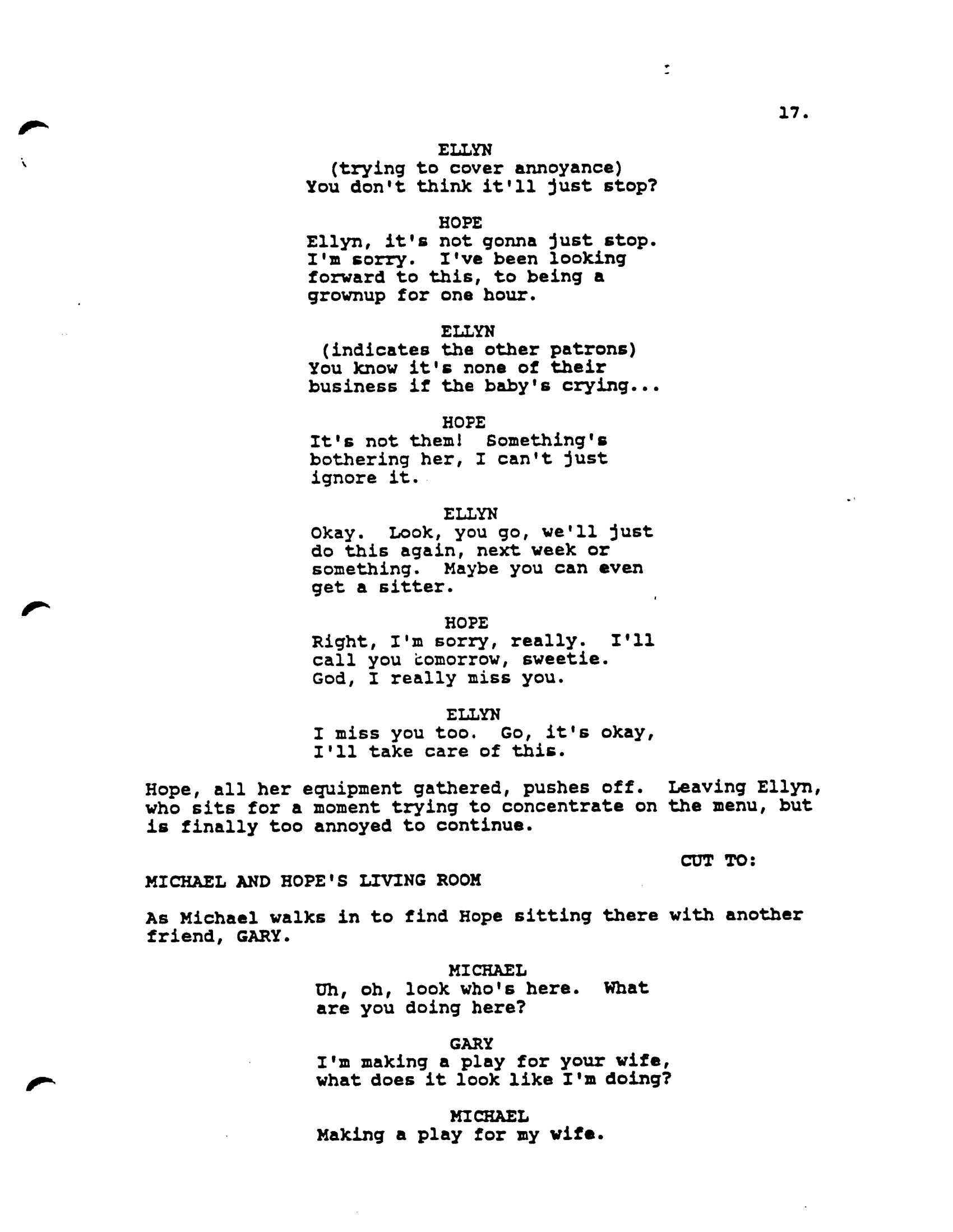 17.

ELLYN
(trying to cover annoyance)
You don't think it'll just stop?

HOPE
Ellyn, it's not gonna just stop. I'm sorry. I've been looking forward to this, to being a grownup for one hour.

ELLYN
(indicates the other patrons)
You know it's none of their business if the baby's crying...

HOPE
It's not them! Something's bothering her, I can't just ignore it.

ELLYN
Okay. Look, you go, we'll just do this again, next week or something. Maybe you can even get a sitter.

HOPE
Right, I'm sorry, really. I'll call you tomorrow, sweetie. God, I really miss you.

ELLYN
I miss you too. Go, it's okay, I'll take care of this.

Hope, all her equipment gathered, pushes off. Leaving Ellyn, who sits for a moment trying to concentrate on the menu, but is finally too annoyed to continue.

CUT TO:

MICHAEL AND HOPE'S LIVING ROOM

As Michael walks in to find Hope sitting there with another friend, GARY.

MICHAEL
Uh, oh, look who's here. What are you doing here?

GARY
I'm making a play for your wife, what does it look like I'm doing?

MICHAEL
Making a play for my wife.